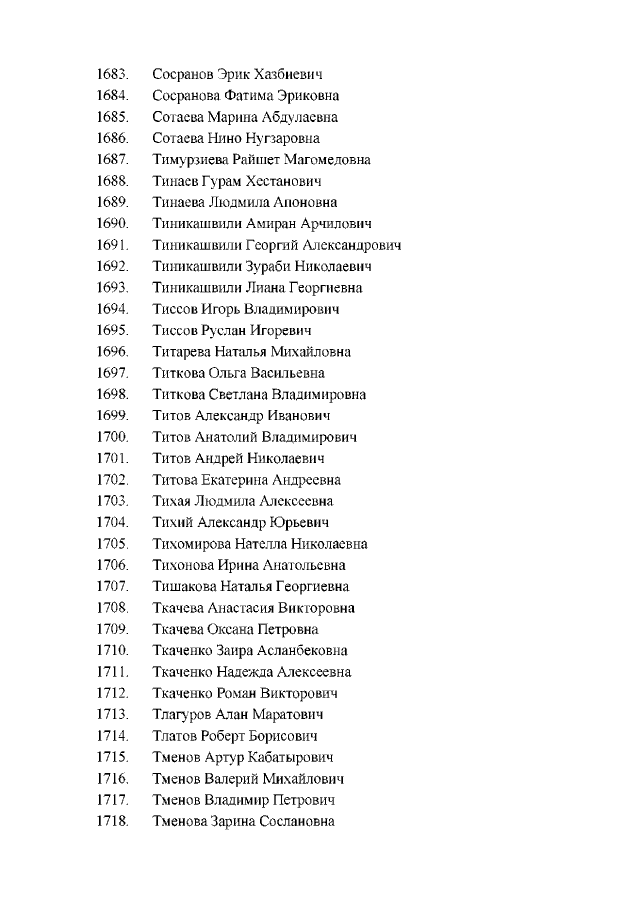 1683. Сосранов Эрик Хазбиевич
1684. Сосранова Фатима Эриковна
1685. Сотаева Марина Абдулаевна
1686. Сотаева Нино Нугзаровна
1687. Тимурзиева Райшет Магомедовна
1688. Тинаев Гурам Хестанович
1689. Тинаева Людмила Апоновна
1690. Тиникашвили Амиран Арчилович
1691. Тиникашвили Георгий Александрович
1692. Тиникашвили Зураби Николаевич
1693. Тиникашвили Лиана Георгиевна
1694. Тиссов Игорь Владимирович
1695. Тиссов Руслан Игоревич
1696. Титарева Наталья Михайловна
1697. Титкова Ольга Васильевна
1698. Титкова Светлана Владимировна
1699. Титов Александр Иванович
1700. Титов Анатолий Владимирович
1701. Титов Андрей Николаевич
1702. Титова Екатерина Андреевна
1703. Тихая Людмила Алексеевна
1704. Тихий Александр Юрьевич
1705. Тихомирова Нателла Николаевна
1706. Тихонова Ирина Анатольевна
1707. Тишакова Наталья Георгиевна
1708. Ткачева Анастасия Викторовна
1709. Ткачева Оксана Петровна
1710. Ткаченко Заира Асланбековна
1711. Ткаченко Надежда Алексеевна
1712. Ткаченко Роман Викторович
1713. Тлагуров Алан Маратович
1714. Тлатов Роберт Борисович
1715. Тменов Артур Кабатырович
1716. Тменов Валерий Михайлович
1717. Тменов Владимир Петрович
1718. Тменова Зарина Сослановна